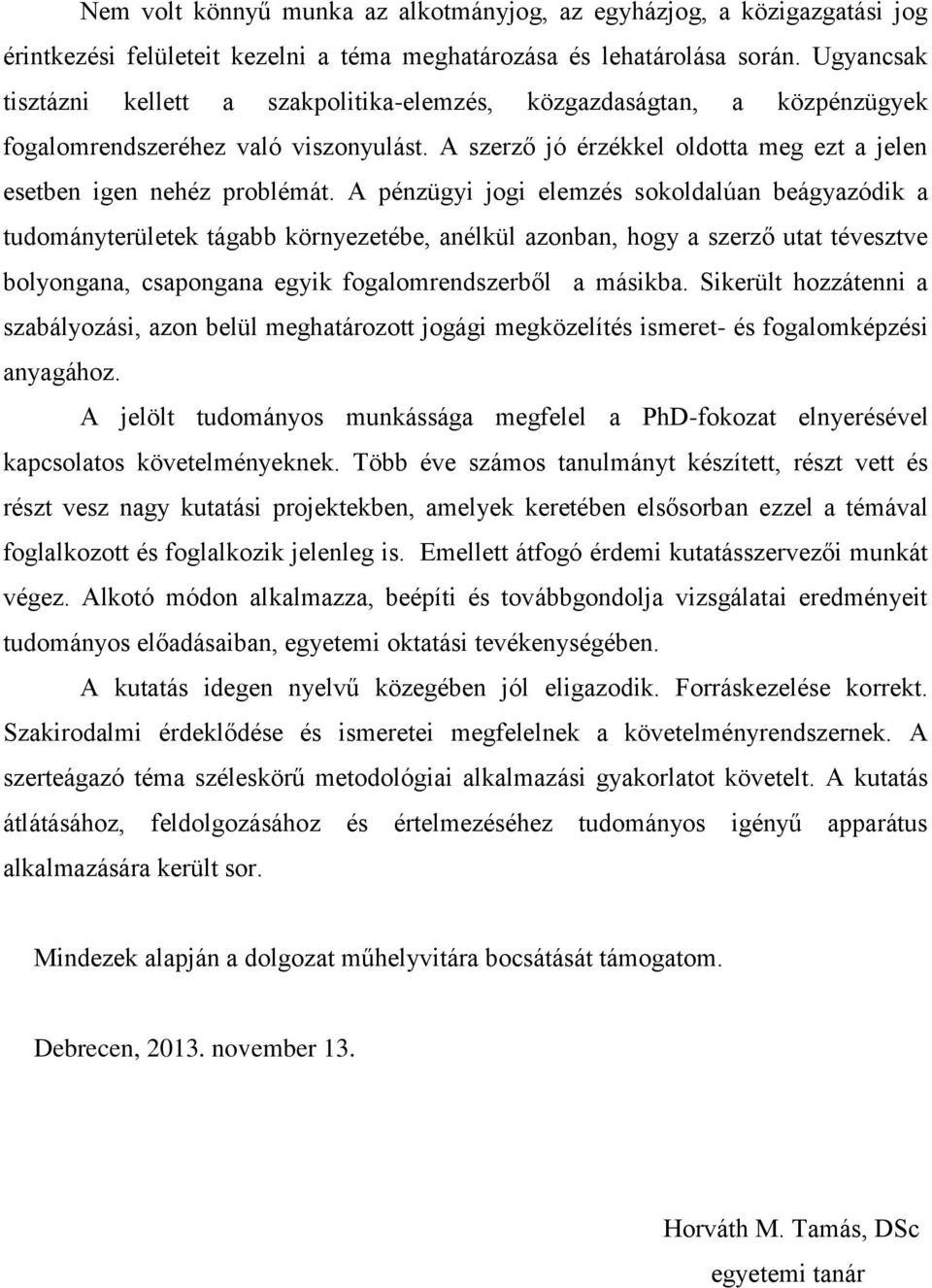 Nem volt könnyű munka az alkotmányjog, az egyházjog, a közigazgatási jog érintkezési felületeit kezelni a téma meghatározása és lehatárolása során. Ugyancsak tisztázni kellett a szakpolitika-elemzés, közgazdaságtan, a közpénzügyek fogalomrendszeréhez való viszonyulást. A szerző jó érzékkel oldotta meg ezt a jelen esetben igen nehéz problémát. A pénzügyi jogi elemzés sokoldalúan beágyazódik a tudományterületek tágabb környezetébe, anélkül azonban, hogy a szerző utat tévesztve bolyongana, csapongana egyik fogalomrendszerből a másikba. Sikerült hozzátenni a szabályozási, azon belül meghatározott jogági megközelítés ismeret- és fogalomképzési anyagához.

A jelölt tudományos munkássága megfelel a PhD-fokozat elnyerésével kapcsolatos követelményeknek. Több éve számos tanulmányt készített, részt vett és részt vesz nagy kutatási projektekben, amelyek keretében elsősorban ezzel a témával foglalkozott és foglalkozik jelenleg is. Emellett átfogó érdemi kutatásszervezői munkát végez. Alkotó módon alkalmazza, beépíti és továbbgondolja vizsgálatai eredményeit tudományos előadásaiban, egyetemi oktatási tevékenységében.

A kutatás idegen nyelvű közegében jól eligazodik. Forráskezelése korrekt. Szakirodalmi érdeklődése és ismeretei megfelelnek a követelményrendszernek. A szerteágazó téma széleskörű metodológiai alkalmazási gyakorlatot követelt. A kutatás átlátásához, feldolgozásához és értelmezéséhez tudományos igényű apparátus alkalmazására került sor.

Mindezek alapján a dolgozat műhelyvitára bocsátását támogatom.

Debrecen, 2013. november 13.

Horváth M. Tamás, DSc
egyetemi tanár